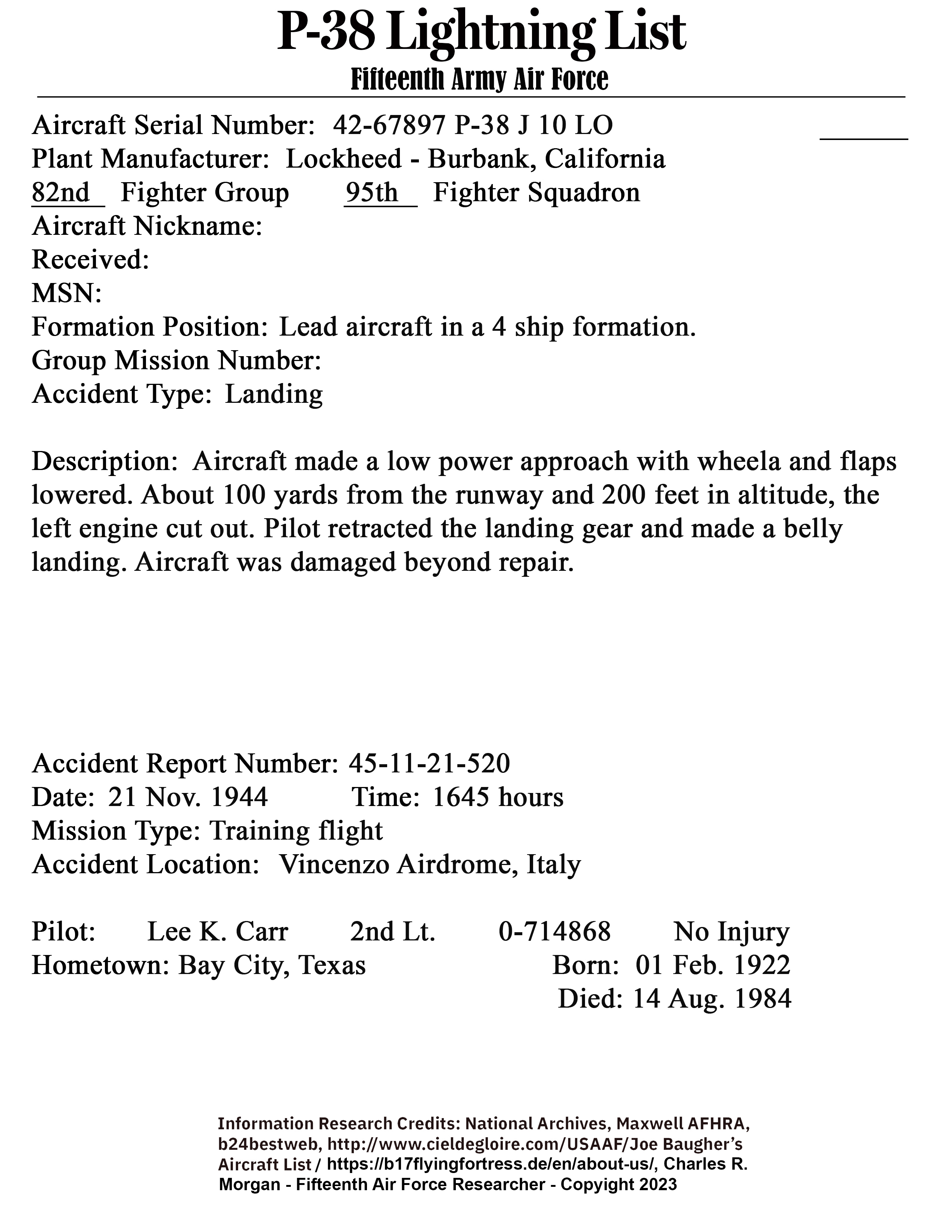 P-38 Lightning List
Fifteenth Army Air Force

Aircraft Serial Number: 42-67897 P-38 J 10 LO
Plant Manufacturer: Lockheed - Burbank, California
82nd Fighter Group 95th Fighter Squadron
Aircraft Nickname:
Received:
MSN:
Formation Position: Lead aircraft in a 4 ship formation.
Group Mission Number:
Accident Type: Landing

Description: Aircraft made a low power approach with wheela and flaps lowered. About 100 yards from the runway and 200 feet in altitude, the left engine cut out. Pilot retracted the landing gear and made a belly landing. Aircraft was damaged beyond repair.

Accident Report Number: 45-11-21-520
Date: 21 Nov. 1944 Time: 1645 hours
Mission Type: Training flight
Accident Location: Vincenzo Airdrome, Italy

Pilot: Lee K. Carr 2nd Lt. 0-714868 No Injury
Hometown: Bay City, Texas Born: 01 Feb. 1922
Died: 14 Aug. 1984

Information Research Credits: National Archives, Maxwell AFHRA, b24bestweb, http://www.cieldegloire.com/USAAF/Joe Baugher's Aircraft List / https://b17flyingfortress.de/en/about-us/, Charles R. Morgan - Fifteenth Air Force Researcher - Copyright 2023